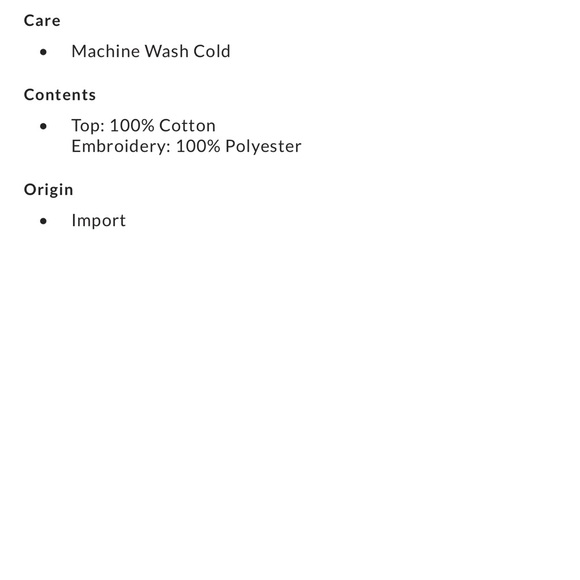 Care

• Machine Wash Cold

Contents

• Top: 100% Cotton
Embroidery: 100% Polyester

Origin

• Import